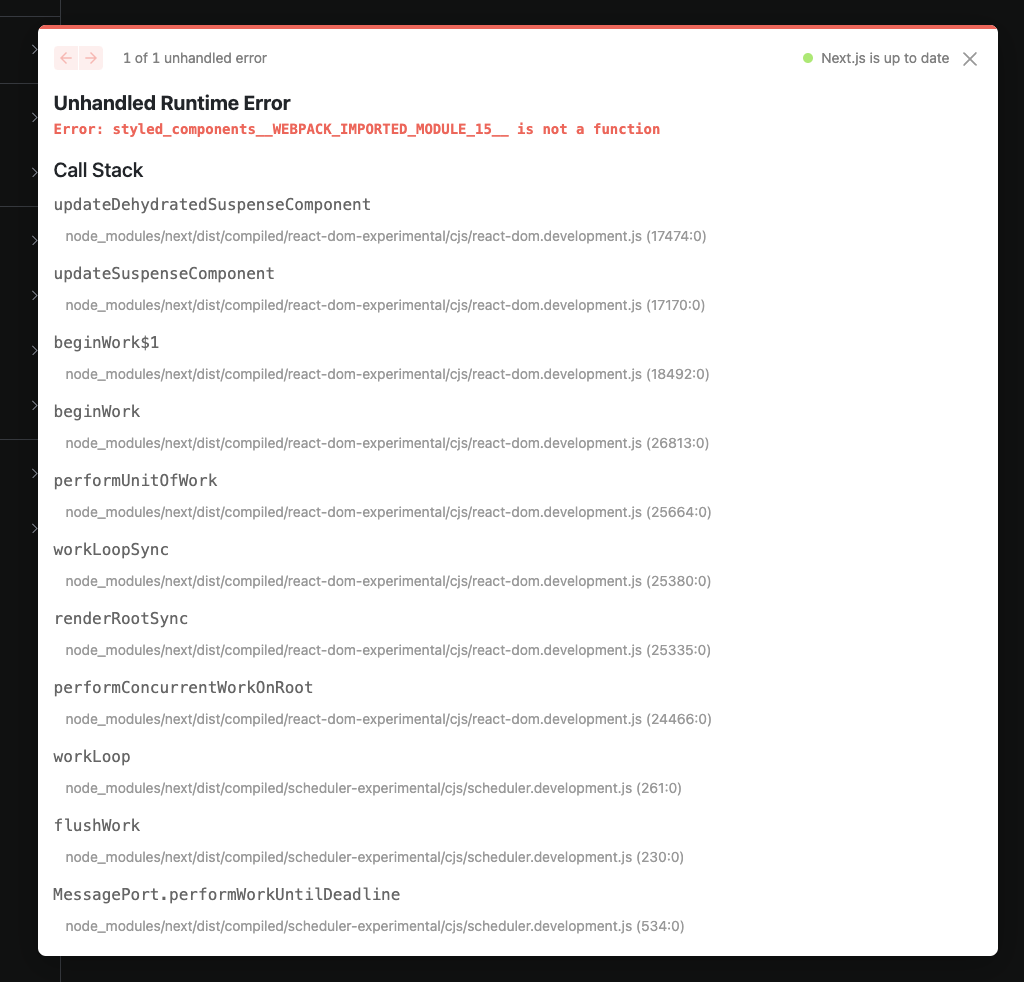 1 of 1 unhandled error

Next.js is up to date

Unhandled Runtime Error

Error: styled_components__WEBPACK_IMPORTED_MODULE_15__ is not a function

Call Stack

updateDehydratedSuspenseComponent

node_modules/next/dist/compiled/react-dom-experimental/cjs/react-dom.development.js (17474:0)

updateSuspenseComponent

node_modules/next/dist/compiled/react-dom-experimental/cjs/react-dom.development.js (17170:0)

beginWork$1

node_modules/next/dist/compiled/react-dom-experimental/cjs/react-dom.development.js (18492:0)

beginWork

node_modules/next/dist/compiled/react-dom-experimental/cjs/react-dom.development.js (26813:0)

performUnitOfWork

node_modules/next/dist/compiled/react-dom-experimental/cjs/react-dom.development.js (25664:0)

workLoopSync

node_modules/next/dist/compiled/react-dom-experimental/cjs/react-dom.development.js (25380:0)

renderRootSync

node_modules/next/dist/compiled/react-dom-experimental/cjs/react-dom.development.js (25335:0)

performConcurrentWorkOnRoot

node_modules/next/dist/compiled/react-dom-experimental/cjs/react-dom.development.js (24466:0)

workLoop

node_modules/next/dist/compiled/scheduler-experimental/cjs/scheduler.development.js (261:0)

flushWork

node_modules/next/dist/compiled/scheduler-experimental/cjs/scheduler.development.js (230:0)

MessagePort.performWorkUntilDeadline

node_modules/next/dist/compiled/scheduler-experimental/cjs/scheduler.development.js (534:0)